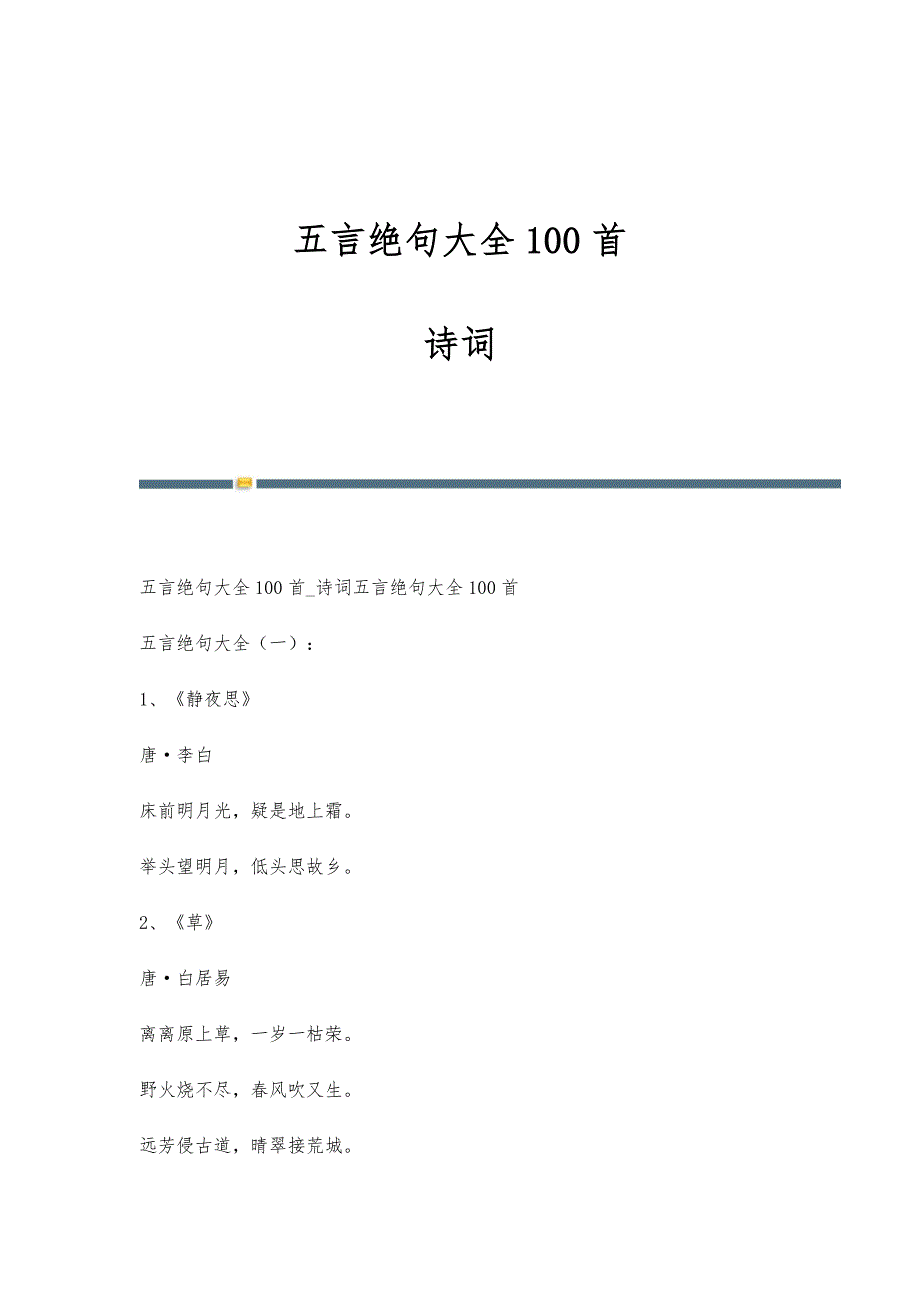 五言绝句大全100首

诗词

五言绝句大全100首_诗词五言绝句大全100首

五言绝句大全（一）：

1、《静夜思》

唐·李白

床前明月光，疑是地上霜。

举头望明月，低头思故乡。

2、《草》

唐·白居易

离离原上草，一岁一枯荣。

野火烧不尽，春风吹又生。

远芳侵古道，晴翠接荒城。